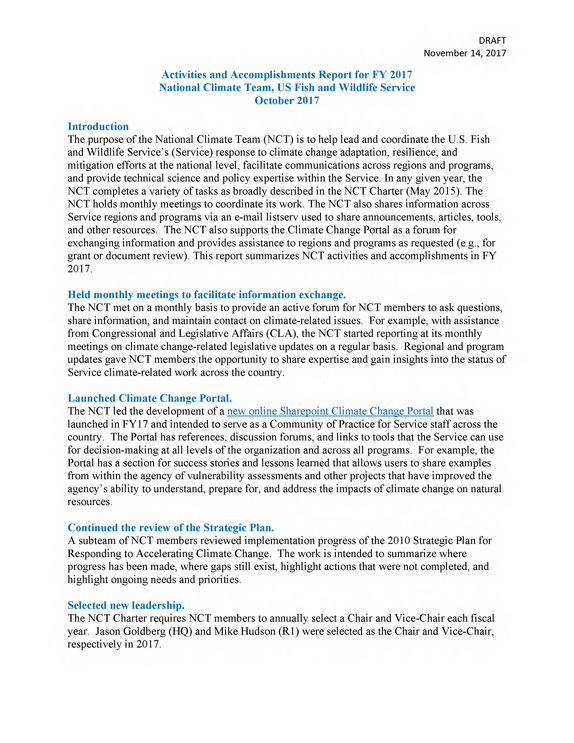 DRAFT
November 14, 2017

Activities and Accomplishments Report for FY 2017
National Climate Team, US Fish and Wildlife Service
October 2017

Introduction
The purpose of the National Climate Team (NCT) is to help lead and coordinate the U.S. Fish and Wildlife Service's (Service) response to climate change adaptation, resilience, and mitigation efforts at the national level, facilitate communications across regions and programs, and provide technical science and policy expertise within the Service. In any given year, the NCT completes a variety of tasks as broadly described in the NCT Charter (May 2015). The NCT holds monthly meetings to coordinate its work. The NCT also shares information across Service regions and programs via an e-mail listserv used to share announcements, articles, tools, and other resources. The NCT also supports the Climate Change Portal as a forum for exchanging information and provides assistance to regions and programs as requested (e.g., for grant or document review). This report summarizes NCT activities and accomplishments in FY 2017.

Held monthly meetings to facilitate information exchange.
The NCT met on a monthly basis to provide an active forum for NCT members to ask questions, share information, and maintain contact on climate-related issues. For example, with assistance from Congressional and Legislative Affairs (CLA), the NCT started reporting at its monthly meetings on climate change-related legislative updates on a regular basis. Regional and program updates gave NCT members the opportunity to share expertise and gain insights into the status of Service climate-related work across the country.

Launched Climate Change Portal.
The NCT led the development of a new online Sharepoint Climate Change Portal that was launched in FY17 and intended to serve as a Community of Practice for Service staff across the country. The Portal has references, discussion forums, and links to tools that the Service can use for decision-making at all levels of the organization and across all programs. For example, the Portal has a section for success stories and lessons learned that allows users to share examples from within the agency of vulnerability assessments and other projects that have improved the agency's ability to understand, prepare for, and address the impacts of climate change on natural resources.

Continued the review of the Strategic Plan.
A subteam of NCT members reviewed implementation progress of the 2010 Strategic Plan for Responding to Accelerating Climate Change. The work is intended to summarize where progress has been made, where gaps still exist, highlight actions that were not completed, and highlight ongoing needs and priorities.

Selected new leadership.
The NCT Charter requires NCT members to annually select a Chair and Vice-Chair each fiscal year. Jason Goldberg (HQ) and Mike Hudson (R1) were selected as the Chair and Vice-Chair, respectively in 2017.